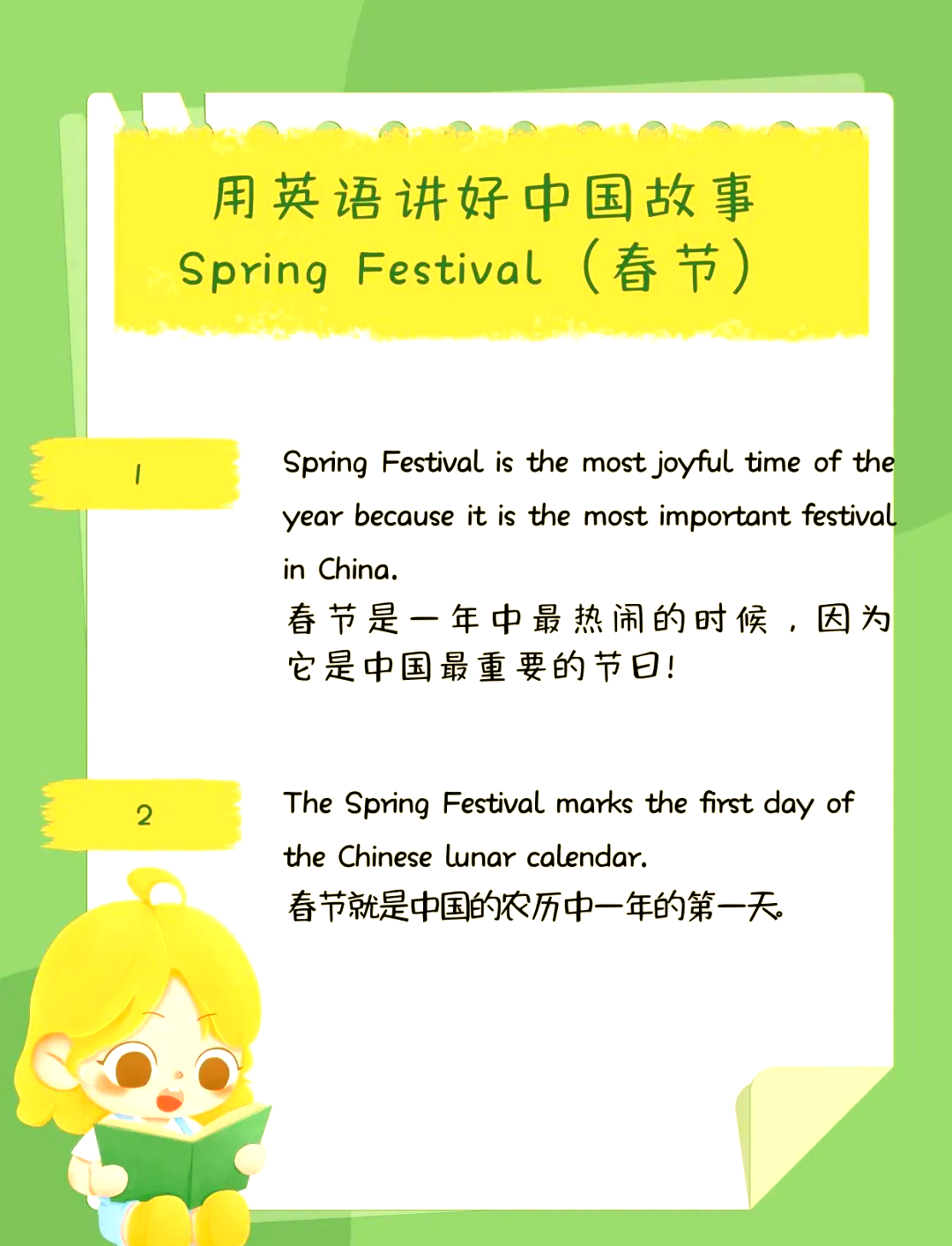 用英语讲好中国故事
Spring Festival（春节）

1

Spring Festival is the most joyful time of the year because it is the most important festival in China.
春节是一年中最热闹的时候，因为它是中国最重要的节日!

2

The Spring Festival marks the first day of the Chinese lunar calendar.
春节就是中国的农历中一年的第一天。